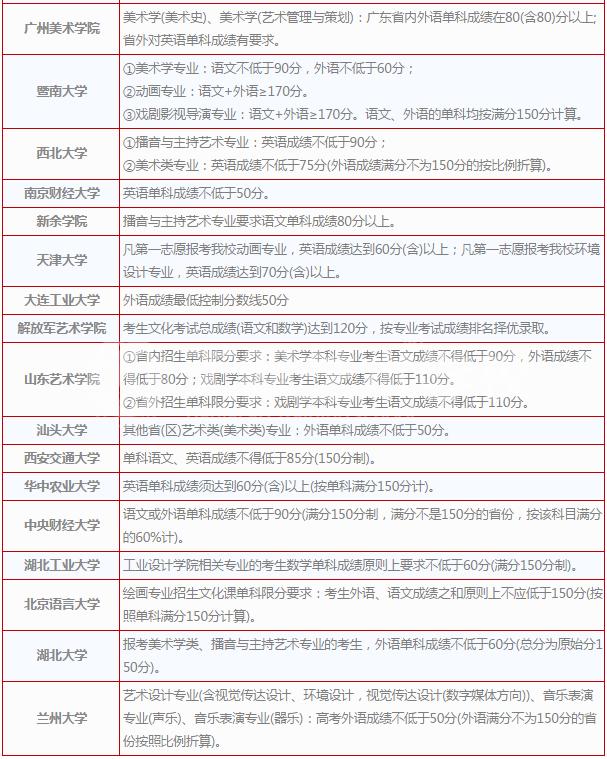 | | |
|---|---|
| 广州美术学院 | 美术学(美术史)、美术学(艺术管理与策划)：广东省内外语单科成绩在80(含80)分以上；省外对英语单科成绩有要求。 |
| 暨南大学 | ①美术学专业：语文不低于90分，外语不低于60分；②动画专业：语文+外语≥170分。③戏剧影视导演专业：语文+外语≥170分。语文、外语的单科均按满分150分计算。 |
| 西北大学 | ①播音与主持艺术专业：英语成绩不低于90分；②美术类专业：英语成绩不低于75分(外语成绩满分不为150分的按比例折算)。 |
| 南京财经大学 | 英语单科成绩不低于50分。 |
| 新余学院 | 播音与主持艺术专业要求语文单科成绩80分以上。 |
| 天津大学 | 凡第一志愿报考我校动画专业，英语成绩达到60分(含)以上；凡第一志愿报考我校环境设计专业，英语成绩达到70分(含)以上。 |
| 大连工业大学 | 外语成绩最低控制分数线50分 |
| 解放军艺术学院 | 考生文化考试总成绩(语文和数学)达到120分，按专业考试成绩排名择优录取。 |
| 山东艺术学院 | ①省内招生单科限分要求：美术学本科专业考生语文成绩不得低于90分，外语成绩不得低于80分；戏剧学本科专业考生语文成绩不得低于110分。②省外招生单科限分要求：戏剧学本科专业考生语文成绩不得低于110分。 |
| 汕头大学 | 其他省(区)艺术类(美术类)专业：外语单科成绩不低于50分。 |
| 西安交通大学 | 单科语文、英语成绩不得低于85分(150分制)。 |
| 华中农业大学 | 英语单科成绩须达到60分(含)以上(按单科满分150分计)。 |
| 中央财经大学 | 语文或外语单科成绩不低于90分(满分150分制，满分不是150分的省份，按该科目满分的60%计)。 |
| 湖北工业大学 | 工业设计学院相关专业的考生数学单科成绩原则上要求不低于60分(满分150分制)。 |
| 北京语言大学 | 绘画专业招生文化课单科限分要求：考生外语、语文成绩之和原则上不应低于150分(按照单科满分150分计算)。 |
| 湖北大学 | 报考美术学类、播音与主持艺术专业的考生，外语单科成绩不低于60分(总分为原始分150分)。 |
| 兰州大学 | 艺术设计专业(含视觉传达设计、环境设计，视觉传达设计(数字媒体方向))、音乐表演专业(声乐)、音乐表演专业(器乐)：高考外语成绩不低于50分(外语满分不为150分的省份按照比例折算)。 |